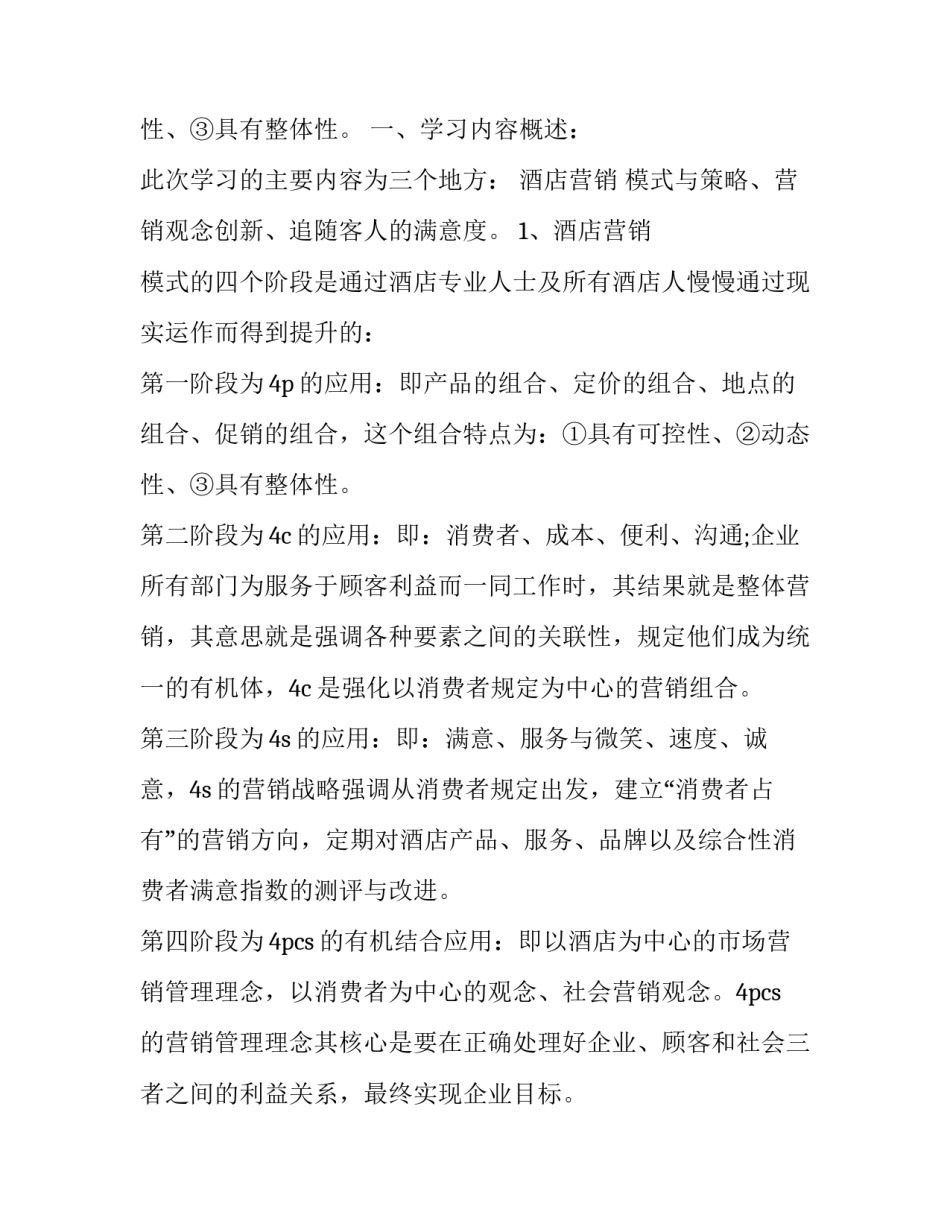 性、③具有整体性。 一、学习内容概述：

此次学习的主要内容为三个地方： 酒店营销 模式与策略、营销观念创新、追随客人的满意度。 1、酒店营销

模式的四个阶段是通过酒店专业人士及所有酒店人慢慢通过现实运作而得到提升的：

第一阶段为 4p 的应用：即产品的组合、定价的组合、地点的组合、促销的组合，这个组合特点为：①具有可控性、②动态性、③具有整体性。

第二阶段为 4c 的应用：即：消费者、成本、便利、沟通;企业所有部门为服务于顾客利益而一同工作时，其结果就是整体营销，其意思就是强调各种要素之间的关联性，规定他们成为统一的有机体，4c 是强化以消费者规定为中心的营销组合。

第三阶段为 4s 的应用：即：满意、服务与微笑、速度、诚意，4s 的营销战略强调从消费者规定出发，建立“消费者占有”的营销方向，定期对酒店产品、服务、品牌以及综合性消费者满意指数的测评与改进。

第四阶段为 4pcs 的有机结合应用：即以酒店为中心的市场营销管理理念，以消费者为中心的观念、社会营销观念。4pcs 的营销管理理念其核心是要在正确处理好企业、顾客和社会三者之间的利益关系，最终实现企业目标。